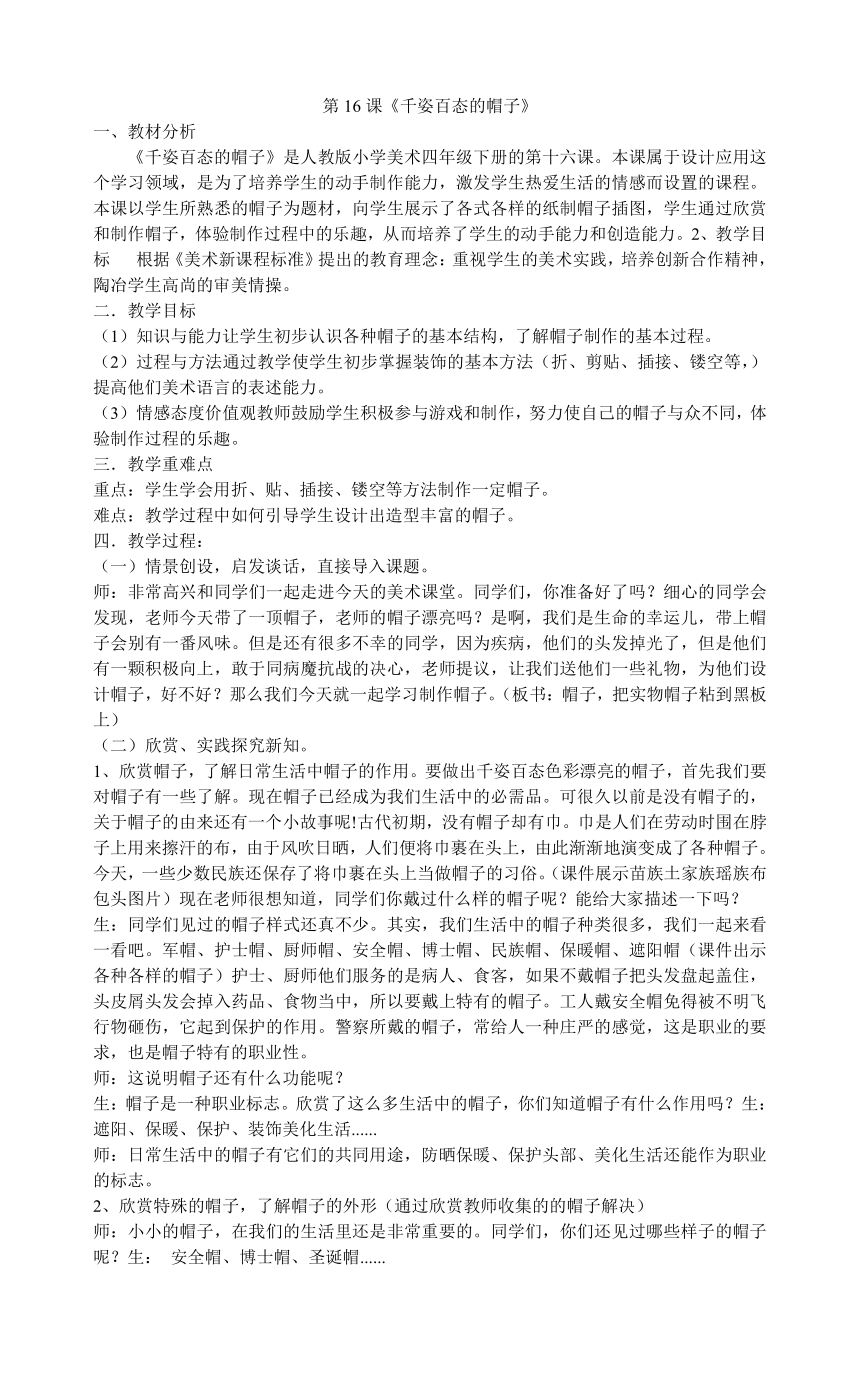 第 16 课《千姿百态的帽子》

一、教材分析

《千姿百态的帽子》是人教版小学美术四年级下册的第十六课。本课属于设计应用这个学习领域，是为了培养学生的动手制作能力，激发学生热爱生活的情感而设置的课程。本课以学生所熟悉的帽子为题材，向学生展示了各式各样的纸制帽子插图，学生通过欣赏和制作帽子，体验制作过程中的乐趣，从而培养了学生的动手能力和创造能力。2、教学目标 根据《美术新课程标准》提出的教育理念：重视学生的美术实践，培养创新合作精神，陶冶学生高尚的审美情操。

二．教学目标

（1）知识与能力让学生初步认识各种帽子的基本结构，了解帽子制作的基本过程。

（2）过程与方法通过教学使学生初步掌握装饰的基本方法（折、剪贴、插接、镂空等，）提高他们美术语言的表述能力。

（3）情感态度价值观教师鼓励学生积极参与游戏和制作，努力使自己的帽子与众不同，体验制作过程的乐趣。

三．教学重难点

重点：学生学会用折、贴、插接、镂空等方法制作一定帽子。

难点：教学过程中如何引导学生设计出造型丰富的帽子。

四．教学过程：

（一）情景创设，启发谈话，直接导入课题。

师：非常高兴和同学们一起走进今天的美术课堂。同学们，你准备好了吗？细心的同学会发现，老师今天带了一顶帽子，老师的帽子漂亮吗？是啊，我们是生命的幸运儿，带上帽子会别有一番风味。但是还有很多不幸的同学，因为疾病，他们的头发掉光了，但是他们有一颗积极向上，敢于同病魔抗战的决心，老师提议，让我们送他们一些礼物，为他们设计帽子，好不好？那么我们今天就一起学习制作帽子。（板书：帽子，把实物帽子粘到黑板上）

（二）欣赏、实践探究新知。

1、欣赏帽子，了解日常生活中帽子的作用。要做出千姿百态色彩漂亮的帽子，首先我们要对帽子有一些了解。现在帽子已经成为我们生活中的必需品。可很久以前是没有帽子的，关于帽子的由来还有一个小故事呢!古代初期，没有帽子却有巾。巾是人们在劳动时围在脖子上用来擦汗的布，由于风吹日晒，人们便将巾裹在头上，由此渐渐地演变成了各种帽子。今天，一些少数民族还保存了将巾裹在头上当做帽子的习俗。（课件展示苗族土家族瑶族布包头图片）现在老师很想知道，同学们你戴过什么样的帽子呢？能给大家描述一下吗？

生：同学们见过的帽子样式还真不少。其实，我们生活中的帽子种类很多，我们一起来看一看吧。军帽、护士帽、厨师帽、安全帽、博士帽、民族帽、保暖帽、遮阳帽（课件出示各种各样的帽子）护士、厨师他们服务的是病人、食客，如果不戴帽子把头发盘起盖住，头皮屑头发会掉入药品、食物当中，所以要戴上特有的帽子。工人戴安全帽免得被不明飞行物砸伤，它起到保护的作用。警察所戴的帽子，常给人一种庄严的感觉，这是职业的要求，也是帽子特有的职业性。

师：这说明帽子还有什么功能呢？

生：帽子是一种职业标志。欣赏了这么多生活中的帽子，你们知道帽子有什么作用吗？生：遮阳、保暖、保护、装饰美化生活......

师：日常生活中的帽子有它们的共同用途，防晒保暖、保护头部、美化生活还能作为职业的标志。

2、欣赏特殊的帽子，了解帽子的外形（通过欣赏教师收集的的帽子解决）

师：小小的帽子，在我们的生活里还是非常重要的。同学们，你们还见过哪些样子的帽子呢？生： 安全帽、博士帽、圣诞帽......